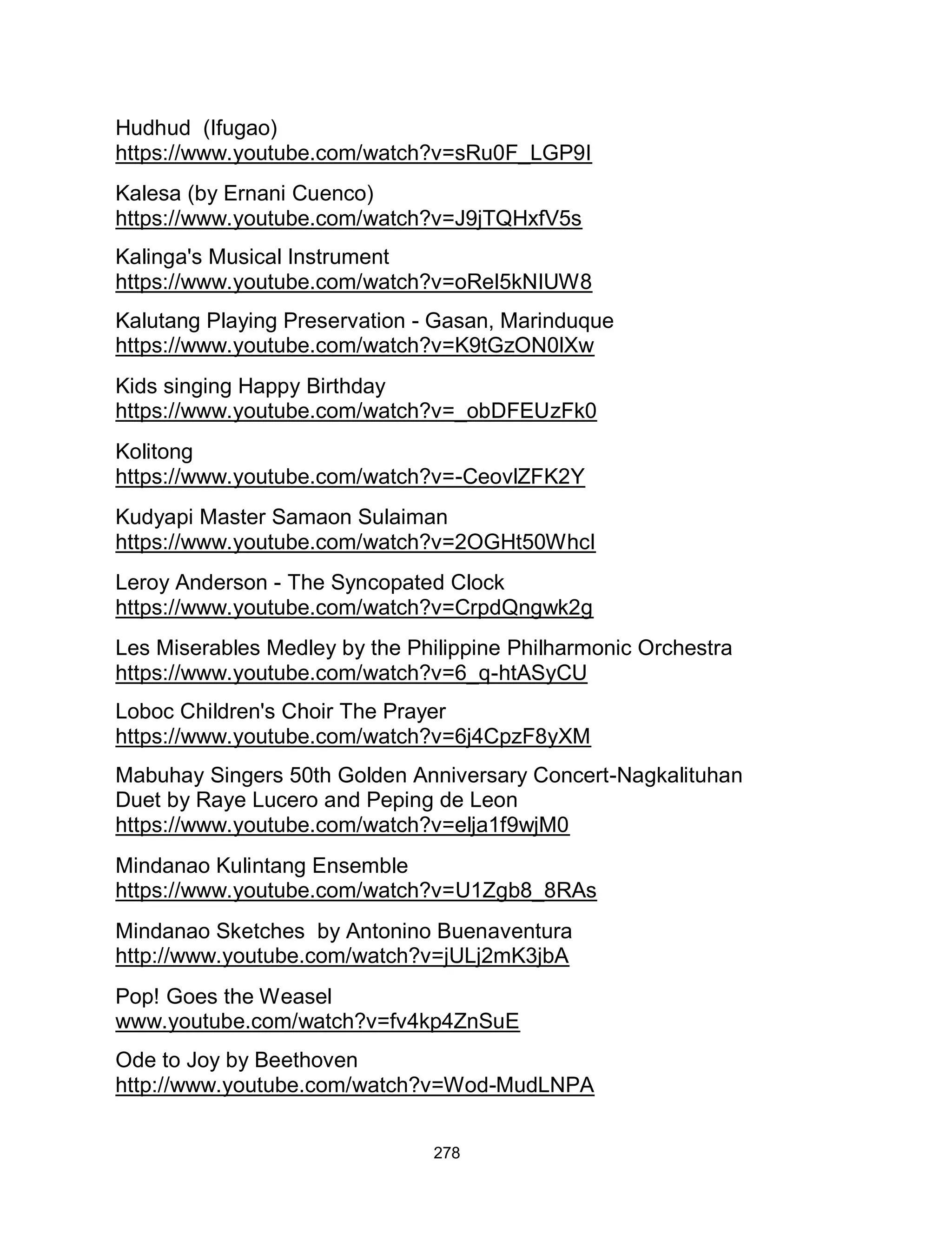 Hudhud (Ifugao)
https://www.youtube.com/watch?v=sRu0F_LGP9I

Kalesa (by Ernani Cuenco)
https://www.youtube.com/watch?v=J9jTQHxfV5s

Kalinga's Musical Instrument
https://www.youtube.com/watch?v=oReI5kNIUW8

Kalutang Playing Preservation - Gasan, Marinduque
https://www.youtube.com/watch?v=K9tGzON0lXw

Kids singing Happy Birthday
https://www.youtube.com/watch?v=_obDFEUzFk0

Kolitong
https://www.youtube.com/watch?v=-CeovlZFK2Y

Kudyapi Master Samaon Sulaiman
https://www.youtube.com/watch?v=2OGHt50WhcI

Leroy Anderson - The Syncopated Clock
https://www.youtube.com/watch?v=CrpdQngwk2g

Les Miserables Medley by the Philippine Philharmonic Orchestra
https://www.youtube.com/watch?v=6_q-htASyCU

Loboc Children's Choir The Prayer
https://www.youtube.com/watch?v=6j4CpzF8yXM

Mabuhay Singers 50th Golden Anniversary Concert-Nagkalituhan Duet by Raye Lucero and Peping de Leon
https://www.youtube.com/watch?v=elja1f9wjM0

Mindanao Kulintang Ensemble
https://www.youtube.com/watch?v=U1Zgb8_8RAs

Mindanao Sketches by Antonino Buenaventura
http://www.youtube.com/watch?v=jULj2mK3jbA

Pop! Goes the Weasel
www.youtube.com/watch?v=fv4kp4ZnSuE

Ode to Joy by Beethoven
http://www.youtube.com/watch?v=Wod-MudLNPA

278